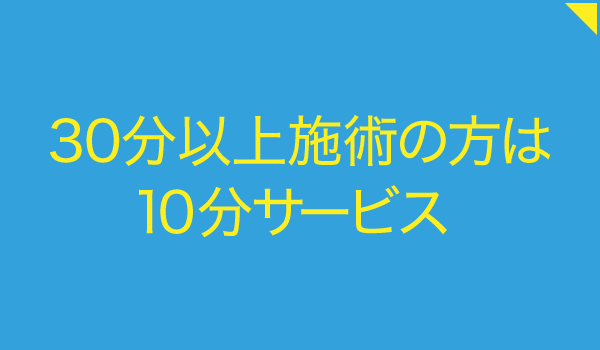 30分以上施術の方は
10分サービス